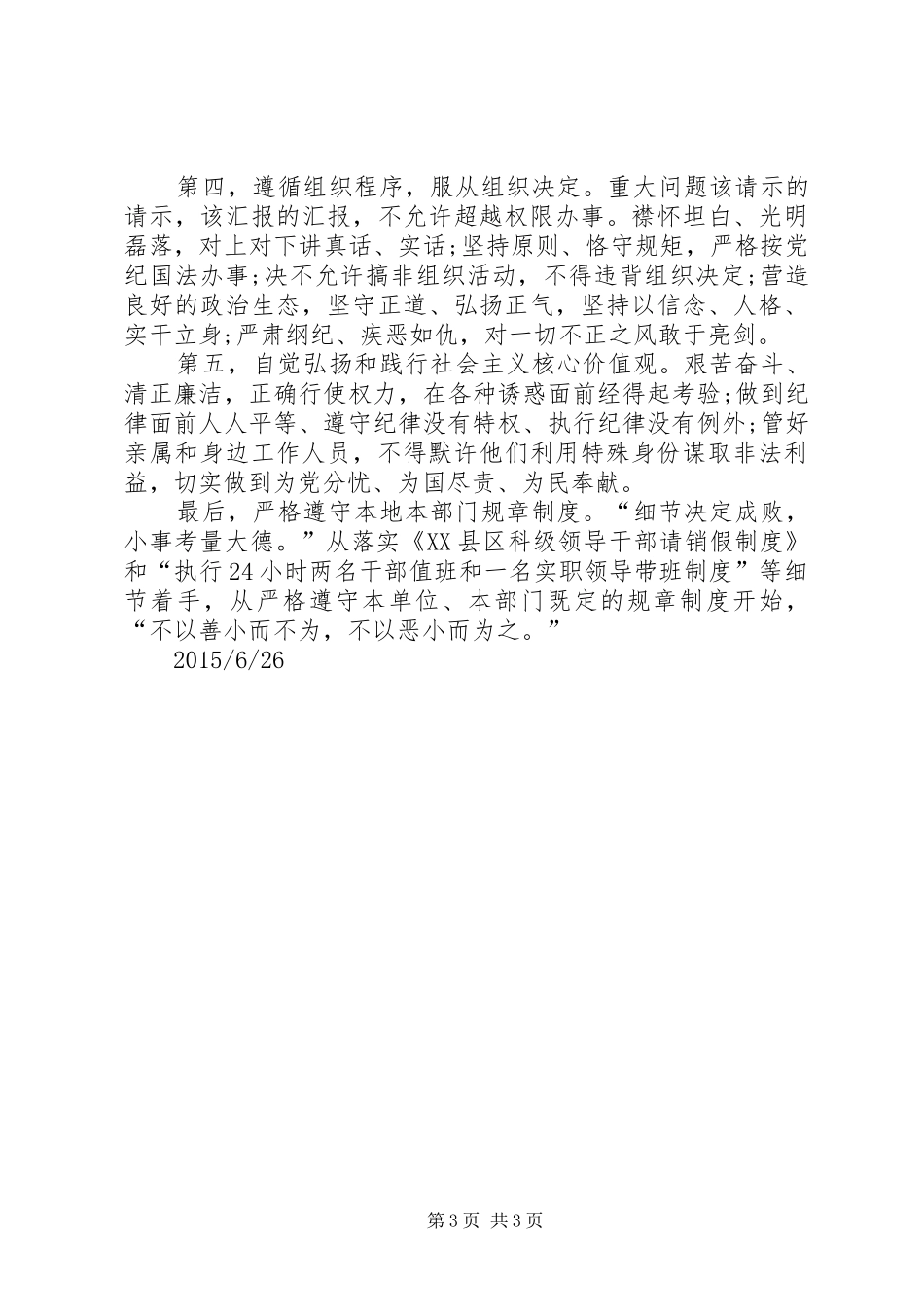 第四，遵循组织程序，服从组织决定。重大问题该请示的请示，该汇报的汇报，不允许超越权限办事。襟怀坦白、光明磊落，对上对下讲真话、实话;坚持原则、恪守规矩，严格按党纪国法办事;决不允许搞非组织活动，不得违背组织决定;营造良好的政治生态，坚守正道、弘扬正气，坚持以信念、人格、实干立身;严肃纲纪、疾恶如仇，对一切不正之风敢于亮剑。

第五，自觉弘扬和践行社会主义核心价值观。艰苦奋斗、清正廉洁，正确行使权力，在各种诱惑面前经得起考验;做到纪律面前人人平等、遵守纪律没有特权、执行纪律没有例外;管好亲属和身边工作人员，不得默许他们利用特殊身份谋取非法利益，切实做到为党分忧、为国尽责、为民奉献。

最后，严格遵守本地本部门规章制度。“细节决定成败，小事考量大德。”从落实《XX县区科级领导干部请销假制度》和“执行24小时两名干部值班和一名实职领导带班制度”等细节着手，从严格遵守本单位、本部门既定的规章制度开始，“不以善小而不为，不以恶小而为之。”

2015/6/26

第3页 共3页